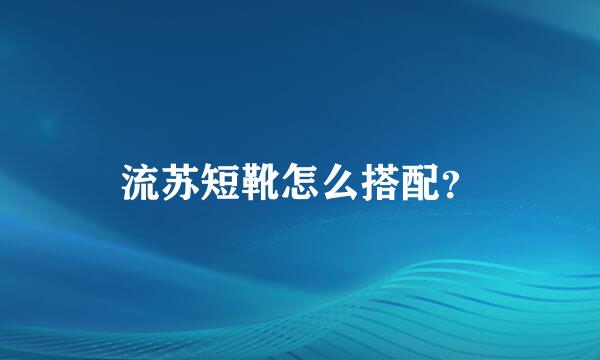 流苏短靴怎么搭配?